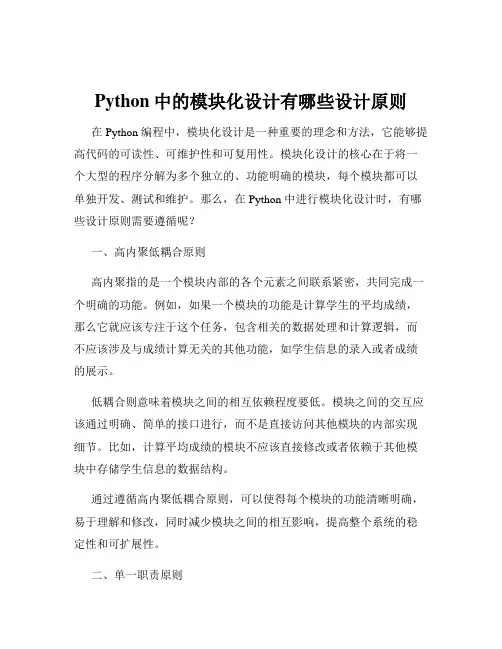 Python 中的模块化设计有哪些设计原则

在 Python 编程中，模块化设计是一种重要的理念和方法，它能够提高代码的可读性、可维护性和可复用性。模块化设计的核心在于将一个大型的程序分解为多个独立的、功能明确的模块，每个模块都可以单独开发、测试和维护。那么，在 Python 中进行模块化设计时，有哪些设计原则需要遵循呢？

一、高内聚低耦合原则

高内聚指的是一个模块内部的各个元素之间联系紧密，共同完成一个明确的功能。例如，如果一个模块的功能是计算学生的平均成绩，那么它就应该专注于这个任务，包含相关的数据处理和计算逻辑，而不应该涉及与成绩计算无关的其他功能，如学生信息的录入或者成绩的展示。

低耦合则意味着模块之间的相互依赖程度要低。模块之间的交互应该通过明确、简单的接口进行，而不是直接访问其他模块的内部实现细节。比如，计算平均成绩的模块不应该直接修改或者依赖于其他模块中存储学生信息的数据结构。

通过遵循高内聚低耦合原则，可以使得每个模块的功能清晰明确，易于理解和修改，同时减少模块之间的相互影响，提高整个系统的稳定性和可扩展性。

二、单一职责原则